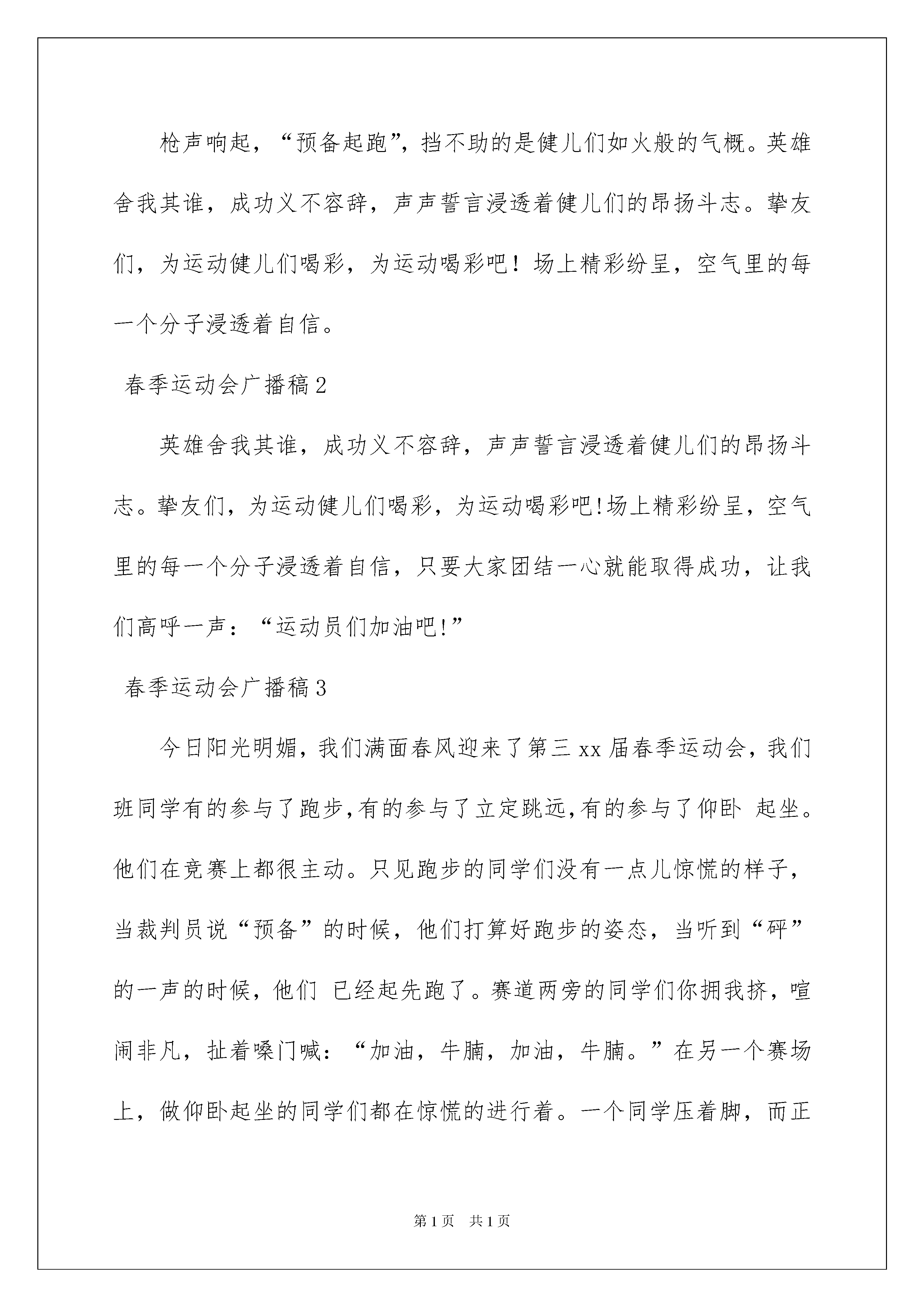 枪声响起，“预备起跑”，挡不助的是健儿们如火般的气概。英雄舍我其谁，成功义不容辞，声声誓言浸透着健儿们的昂扬斗志。挚友们，为运动健儿们喝彩，为运动喝彩吧！场上精彩纷呈，空气里的每一个分子浸透着自信。

春季运动会广播稿2

英雄舍我其谁，成功义不容辞，声声誓言浸透着健儿们的昂扬斗志。挚友们，为运动健儿们喝彩，为运动喝彩吧!场上精彩纷呈，空气里的每一个分子浸透着自信，只要大家团结一心就能取得成功，让我们高呼一声：“运动员们加油吧!”

春季运动会广播稿3

今日阳光明媚，我们满面春风迎来了第三xx届春季运动会，我们班同学有的参与了跑步,有的参与了立定跳远,有的参与了仰卧 起坐。他们在竞赛上都很主动。只见跑步的同学们没有一点儿惊慌的样子，当裁判员说“预备”的时候，他们打算好跑步的姿态，当听到“砰”的一声的时候，他们 已经起先跑了。赛道两旁的同学们你拥我挤，喧闹非凡，扯着嗓门喊：“加油，牛腩，加油，牛腩。”在另一个赛场上，做仰卧起坐的同学们都在惊慌的进行着。一个同学压着脚，而正

第1页 共1页